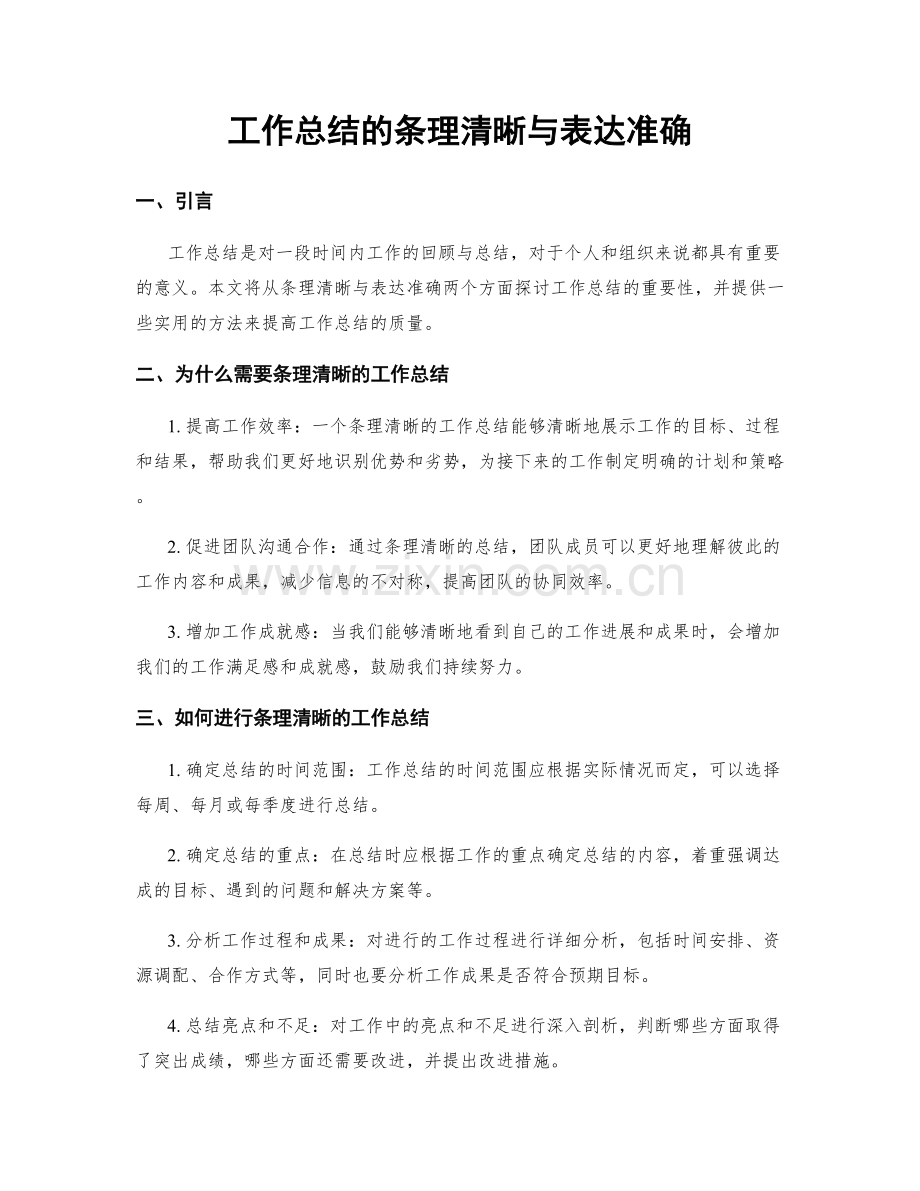 工作总结的条理清晰与表达准确

一、引言

工作总结是对一段时间内工作的回顾与总结，对于个人和组织来说都具有重要的意义。本文将从条理清晰与表达准确两个方面探讨工作总结的重要性，并提供一些实用的方法来提高工作总结的质量。

二、为什么需要条理清晰的工作总结

1.提高工作效率：一个条理清晰的工作总结能够清晰地展示工作的目标、过程和结果，帮助我们更好地识别优势和劣势，为接下来的工作制定明确的计划和策略。

2.促进团队沟通合作：通过条理清晰的总结，团队成员可以更好地理解彼此的工作内容和成果，减少信息的不对称，提高团队的协同效率。

3.增加工作成就感：当我们能够清晰地看到自己的工作进展和成果时，会增加我们的工作满足感和成就感，鼓励我们持续努力。

三、如何进行条理清晰的工作总结

1.确定总结的时间范围：工作总结的时间范围应根据实际情况而定，可以选择每周、每月或每季度进行总结。

2.确定总结的重点：在总结时应根据工作的重点确定总结的内容，着重强调达成的目标、遇到的问题和解决方案等。

3.分析工作过程和成果：对进行的工作过程进行详细分析，包括时间安排、资源调配、合作方式等，同时也要分析工作成果是否符合预期目标。

4.总结亮点和不足：对工作中的亮点和不足进行深入剖析，判断哪些方面取得了突出成绩，哪些方面还需要改进，并提出改进措施。

www.zixin.com.cn